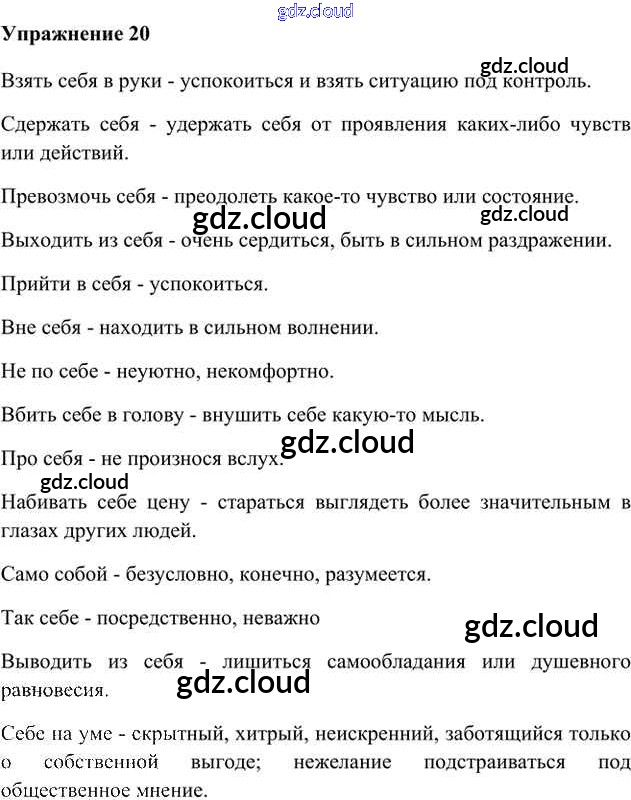 Упражнение 20

Взять себя в руки - успокоиться и взять ситуацию под контроль.

Сдержать себя - удержать себя от проявления каких-либо чувств или действий.

Превозмочь себя - преодолеть какое-то чувство или состояние.

Выходить из себя - очень сердиться, быть в сильном раздражении.

Прийти в себя - успокоиться.

Вне себя - находить в сильном волнении.

Не по себе - неуютно, некомфортно.

Вбить себе в голову - внушить себе какую-то мысль.

Про себя - не произнося вслух.

Набивать себе цену - стараться выглядеть более значительным в глазах других людей.

Само собой - безусловно, конечно, разумеется.

Так себе - посредственно, неважно

Выводить из себя - лишиться самообладания или душевного равновесия.

Себе на уме - скрытный, хитрый, неискренний, заботящийся только о собственной выгоде; нежелание подстраиваться под общественное мнение.

gdz.cloud